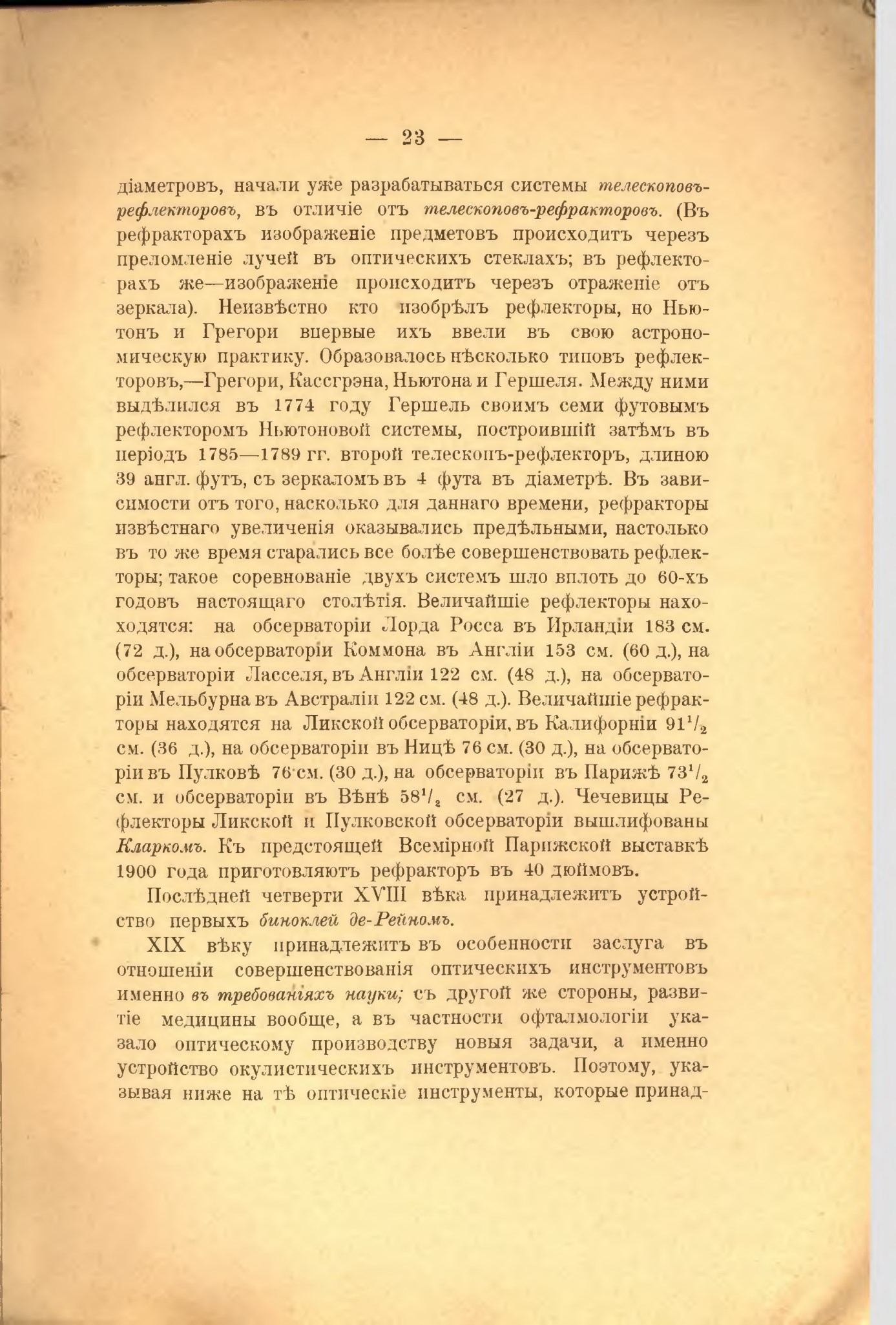 — 23 —

діаметровъ, начали уже разрабатываться системы телескоповъ-рефлекторовъ, въ отличіе отъ телескоповъ-рефракторовъ. (Въ рефракторахъ изображеніе предметовъ происходитъ черезъ преломленіе лучей въ оптическихъ стеклахъ; въ рефлекторахъ же—изображеніе происходитъ черезъ отраженіе отъ зеркала). Неизвѣстно кто изобрѣлъ рефлекторы, но Ньютонъ и Грегори впервые ихъ ввели въ свою астрономическую практику. Образовалось нѣсколько типовъ рефлекторовъ,—Грегори, Кассгрэна, Ньютона и Гершеля. Между ними выдѣлился въ 1774 году Гершель своимъ семи футовымъ рефлекторомъ Ньютоновой системы, построившій затѣмъ въ періодъ 1785—1789 гг. второй телескопъ-рефлекторъ, длиною 39 англ. футъ, съ зеркаломъ въ 4 фута въ діаметрѣ. Въ зависимости отъ того, насколько для даннаго времени, рефракторы извѣстнаго увеличенія оказывались предѣльными, настолько въ то же время старались все болѣе совершенствовать рефлекторы; такое соревнованіе двухъ системъ шло вплоть до 60-хъ годовъ настоящаго столѣтія. Величайшіе рефлекторы находятся: на обсерваторіи Лорда Росса въ Ирландіи 183 см. (72 д.), на обсерваторіи Коммона въ Англіи 153 см. (60 д.), на обсерваторіи Ласселя, въ Англіи 122 см. (48 д.), на обсерваторіи Мельбурна въ Австраліи 122 см. (48 д.). Величайшіе рефракторы находятся на Ликской обсерваторіи, въ Калифорніи $91^1/_2$ см. (36 д.), на обсерваторіи въ Ницѣ 76 см. (30 д.), на обсерваторіи въ Пулковѣ 76 см. (30 д.), на обсерваторіи въ Парижѣ $73^1/_2$ см. и обсерваторіи въ Вѣнѣ $58^1/_2$ см. (27 д.). Чечевицы Рефлекторы Ликской и Пулковской обсерваторіи вышлифованы Кларкомъ. Къ предстоящей Всемірной Парижской выставкѣ 1900 года приготовляютъ рефракторъ въ 40 дюймовъ.

Послѣдней четверти XVIII вѣка принадлежитъ устройство первыхъ биноклей де-Рейномъ.

XIX вѣку принадлежитъ въ особенности заслуга въ отношеніи совершенствованія оптическихъ инструментовъ именно въ требованіяхъ науки; съ другой же стороны, развитіе медицины вообще, а въ частности офталмологіи указало оптическому производству новыя задачи, а именно устройство окулистическихъ инструментовъ. Поэтому, указывая ниже на тѣ оптическіе инструменты, которые принад-